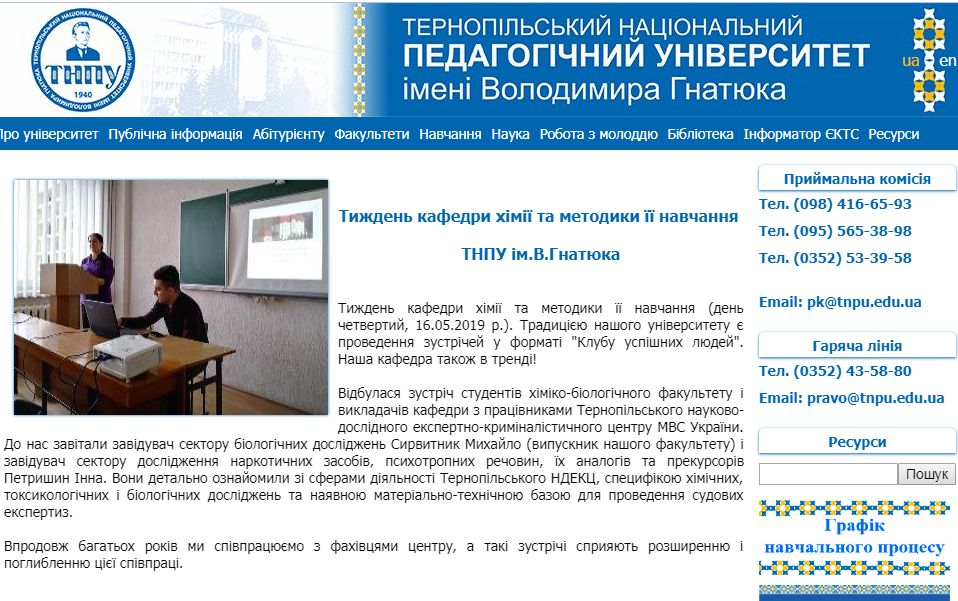 ТЕРНОПІЛЬСЬКИЙ НАЦІОНАЛЬНИЙ ПЕДАГОГІЧНИЙ УНІВЕРСИТЕТ ТНПУ 1940

ТЕРНОПІЛЬСЬКИЙ НАЦІОНАЛЬНИЙ
ПЕДАГОГІЧНИЙ УНІВЕРСИТЕТ
імені Володимира Гнатюка

ua en

Про університет Публічна інформація Абітурієнту Факультети Навчання Наука Робота з молоддю Бібліотека Інформатор ЄКТС Ресурси

Тиждень кафедри хімії та методики її навчання

ТНПУ ім.В.Гнатюка

Тиждень кафедри хімії та методики її навчання (день четвертий, 16.05.2019 р.). Традицією нашого університету є проведення зустрічей у форматі "Клубу успішних людей". Наша кафедра також в тренді!

Відбулася зустріч студентів хіміко-біологічного факультету і викладачів кафедри з працівниками Тернопільського науково-дослідного експертно-криміналістичного центру МВС України. До нас завітали завідувач сектору біологічних досліджень Сирвитник Михайло (випускник нашого факультету) і завідувач сектору дослідження наркотичних засобів, психотропних речовин, їх аналогів та прекурсорів Петришин Інна. Вони детально ознайомили зі сферами діяльності Тернопільського НДЕКЦ, специфікою хімічних, токсикологічних і біологічних досліджень та наявною матеріально-технічною базою для проведення судових експертиз.

Впродовж багатьох років ми співпрацюємо з фахівцями центру, а такі зустрічі сприяють розширенню і поглибленню цієї співпраці.

Приймальна комісія
Тел. (098) 416-65-93
Тел. (095) 565-38-98
Тел. (0352) 53-39-58
Email: pk@tnpu.edu.ua

Гаряча лінія
Тел. (0352) 43-58-80
Email: pravo@tnpu.edu.ua

Ресурси
Пошук

Графік навчального процесу